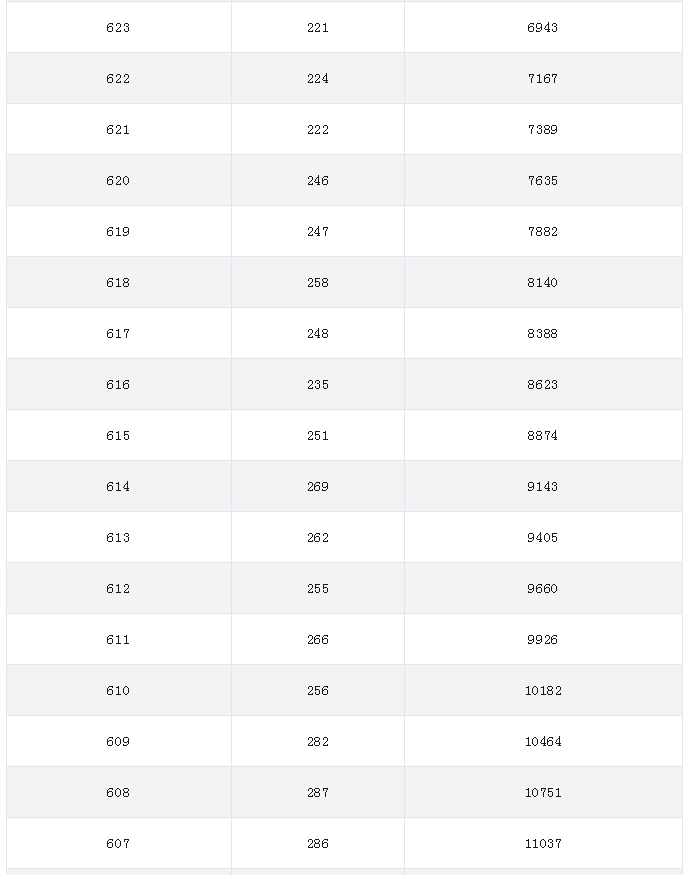 | 623 | 221 | 6943 |
|---|---|---|
| 622 | 224 | 7167 |
| 621 | 222 | 7389 |
| 620 | 246 | 7635 |
| 619 | 247 | 7882 |
| 618 | 258 | 8140 |
| 617 | 248 | 8388 |
| 616 | 235 | 8623 |
| 615 | 251 | 8874 |
| 614 | 269 | 9143 |
| 613 | 262 | 9405 |
| 612 | 255 | 9660 |
| 611 | 266 | 9926 |
| 610 | 256 | 10182 |
| 609 | 282 | 10464 |
| 608 | 287 | 10751 |
| 607 | 286 | 11037 |